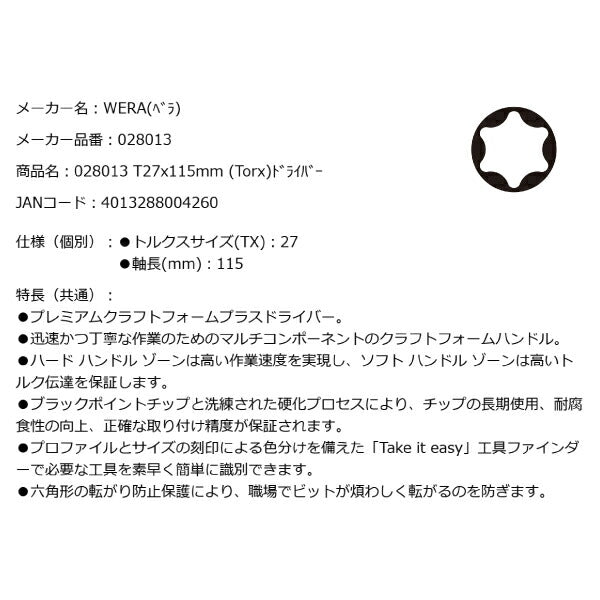 メーカー名：WERA(ﾍﾞﾗ)

メーカー品番：028013

商品名：028013 T27x115mm (Torx)ﾄﾞﾗｲﾊﾞｰ

JANコード：4013288004260

仕様（個別）：●トルクスサイズ(TX)：27
●軸長(mm)：115

特長（共通）：
●プレミアムクラフトフォームプラスドライバー。
●迅速かつ丁寧な作業のためのマルチコンポーネントのクラフトフォームハンドル。
●ハード ハンドル ゾーンは高い作業速度を実現し、ソフト ハンドル ゾーンは高いトルク伝達を保証します。
●ブラックポイントチップと洗練された硬化プロセスにより、チップの長期使用、耐腐食性の向上、正確な取り付け精度が保証されます。
●プロファイルとサイズの刻印による色分けを備えた「Take it easy」工具ファインダーで必要な工具を素早く簡単に識別できます。
●六角形の転がり防止保護により、職場でビットが煩わしく転がるのを防ぎます。